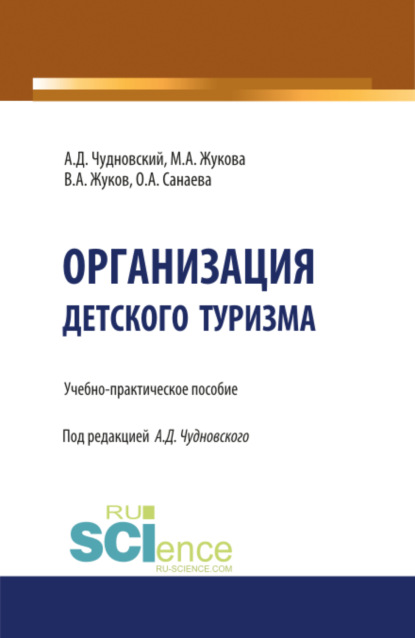 А.Д. Чудновский, М.А. Жукова
В.А. Жуков, О.А. Санаева

ОРГАНИЗАЦИЯ
ДЕТСКОГО ТУРИЗМА

Учебно-практическое пособие

Под редакцией А.Д. Чудновского

RU
SCIence
RU-SCIENCE.COM